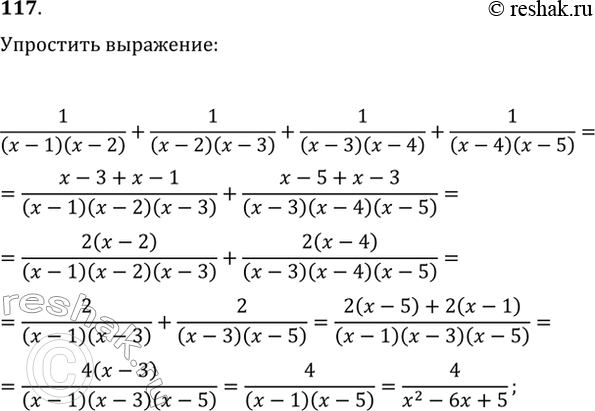 117.

© reshak.ru

Упростить выражение:

$\frac{1}{(x-1)(x-2)}+\frac{1}{(x-2)(x-3)}+\frac{1}{(x-3)(x-4)}+\frac{1}{(x-4)(x-5)}=$

$=\frac{x-3+x-1}{(x-1)(x-2)(x-3)}+\frac{x-5+x-3}{(x-3)(x-4)(x-5)}=$

$=\frac{2(x-2)}{(x-1)(x-2)(x-3)}+\frac{2(x-4)}{(x-3)(x-4)(x-5)}=$

$=\frac{2}{(x-1)(x-3)}+\frac{2}{(x-3)(x-5)}=\frac{2(x-5)+2(x-1)}{(x-1)(x-3)(x-5)}=$

$=\frac{4(x-3)}{(x-1)(x-3)(x-5)}=\frac{4}{(x-1)(x-5)}=\frac{4}{x^2-6x+5};$

reshak.ru ©